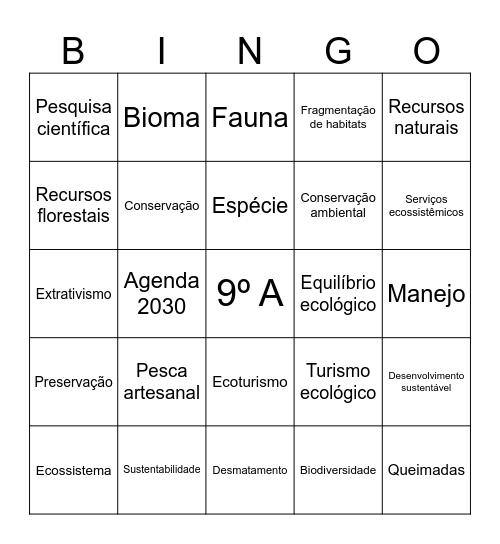 | B | I | N | G | O |
|---|---|---|---|---|
| Pesquisa científica | Bioma | Fauna | Fragmentação de habitats | Recursos naturais |
| Recursos florestais | Conservação | Espécie | Conservação ambiental | Serviços ecossistêmicos |
| Extrativismo | Agenda 2030 | 9º A | Equilíbrio ecológico | Manejo |
| Preservação | Pesca artesanal | Ecoturismo | Turismo ecológico | Desenvolvimento sustentável |
| Ecossistema | Sustentabilidade | Desmatamento | Biodiversidade | Queimadas |